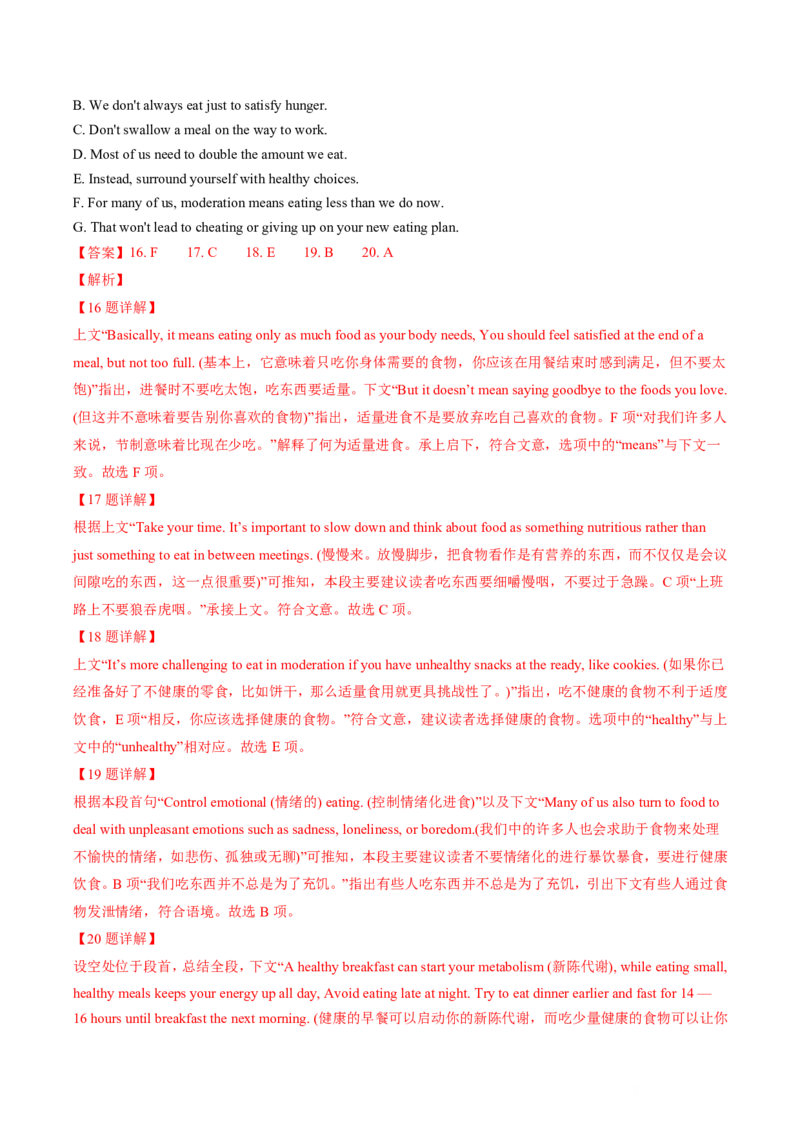 B. We don't always eat just to satisfy hunger.
C. Don't swallow a meal on the way to work.
D. Most of us need to double the amount we eat.
E. Instead, surround yourself with healthy choices.
F. For many of us, moderation means eating less than we do now.
G. That won't lead to cheating or giving up on your new eating plan.
【答案】16. F 17. C 18. E 19. B 20. A
【解析】
【16 题详解】
上文“Basically, it means eating only as much food as your body needs, You should feel satisfied at the end of a meal, but not too full. (基本上，它意味着只吃你身体需要的食物，你应该在用餐结束时感到满足，但不要太饱)”指出，进餐时不要吃太饱，吃东西要适量。下文“But it doesn’t mean saying goodbye to the foods you love. (但这并不意味着要告别你喜欢的食物)”指出，适量进食不是要放弃吃自己喜欢的食物。F 项“对我们许多人来说，节制意味着比现在少吃。”解释了何为适量进食。承上启下，符合文意，选项中的“means”与下文一致。故选 F 项。
【17 题详解】
根据上文“Take your time. It’s important to slow down and think about food as something nutritious rather than just something to eat in between meetings. (慢慢来。放慢脚步，把食物看作是有营养的东西，而不仅仅是会议间隙吃的东西，这一点很重要)”可推知，本段主要建议读者吃东西要细嚼慢咽，不要过于急躁。C 项“上班路上不要狼吞虎咽。”承接上文。符合文意。故选 C 项。
【18 题详解】
上文“It’s more challenging to eat in moderation if you have unhealthy snacks at the ready, like cookies. (如果你已经准备好了不健康的零食，比如饼干，那么适量食用就更具挑战性了。)”指出，吃不健康的食物不利于适度饮食，E 项“相反，你应该选择健康的食物。”符合文意，建议读者选择健康的食物。选项中的“healthy”与上文中的“unhealthy”相对应。故选 E 项。
【19 题详解】
根据本段首句“Control emotional (情绪的) eating. (控制情绪化进食)”以及下文“Many of us also turn to food to deal with unpleasant emotions such as sadness, loneliness, or boredom.(我们中的许多人也会求助于食物来处理不愉快的情绪，如悲伤、孤独或无聊)”可推知，本段主要建议读者不要情绪化的进行暴饮暴食，要进行健康饮食。B 项“我们吃东西并不总是为了充饥。”指出有些人吃东西并不总是为了充饥，引出下文有些人通过食物发泄情绪，符合语境。故选 B 项。
【20 题详解】
设空处位于段首，总结全段，下文“A healthy breakfast can start your metabolism (新陈代谢), while eating small, healthy meals keeps your energy up all day, Avoid eating late at night. Try to eat dinner earlier and fast for 14 — 16 hours until breakfast the next morning. (健康的早餐可以启动你的新陈代谢，而吃少量健康的食物可以让你